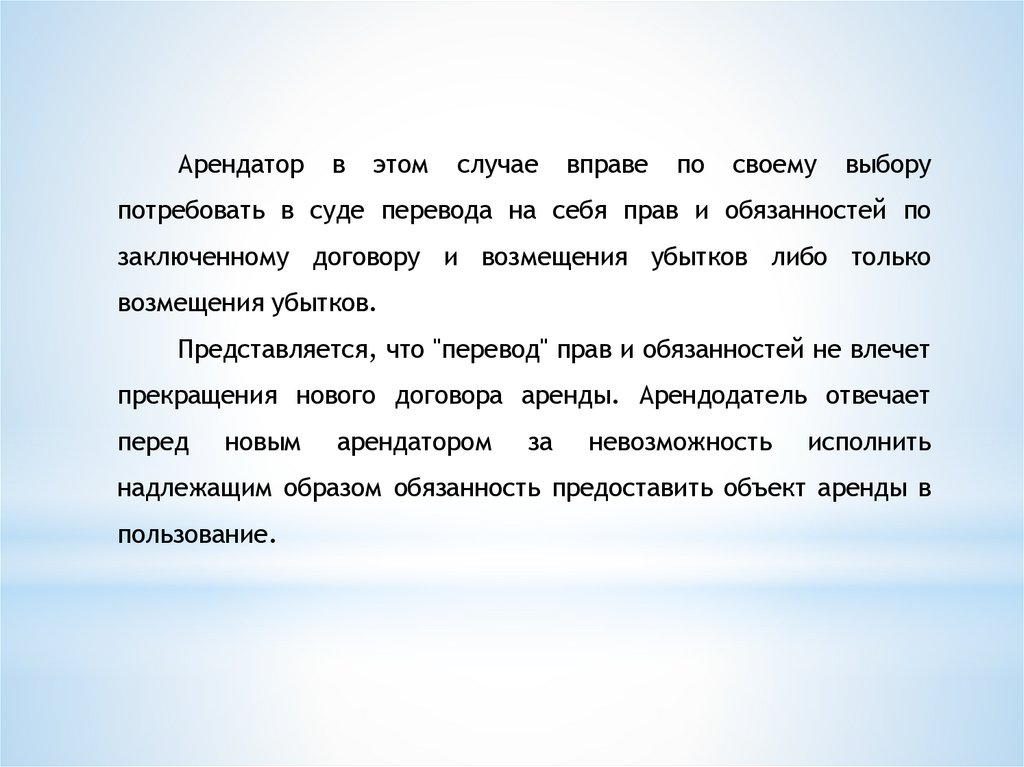 Арендатор в этом случае вправе по своему выбору потребовать в суде перевода на себя прав и обязанностей по заключенному договору и возмещения убытков либо только возмещения убытков.

Представляется, что "перевод" прав и обязанностей не влечет прекращения нового договора аренды. Арендодатель отвечает перед новым арендатором за невозможность исполнить надлежащим образом обязанность предоставить объект аренды в пользование.